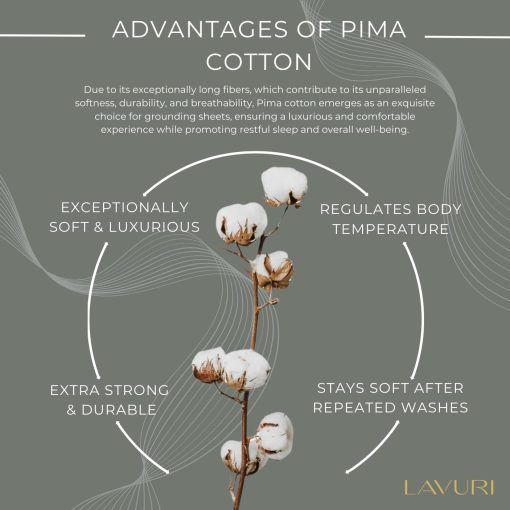 ADVANTAGES OF PIMA COTTON

Due to its exceptionally long fibers, which contribute to its unparalleled softness, durability, and breathability, Pima cotton emerges as an exquisite choice for grounding sheets, ensuring a luxurious and comfortable experience while promoting restful sleep and overall well-being.

EXCEPTIONALLY SOFT & LUXURIOUS

REGULATES BODY TEMPERATURE

EXTRA STRONG & DURABLE

STAYS SOFT AFTER REPEATED WASHES

LAVURI